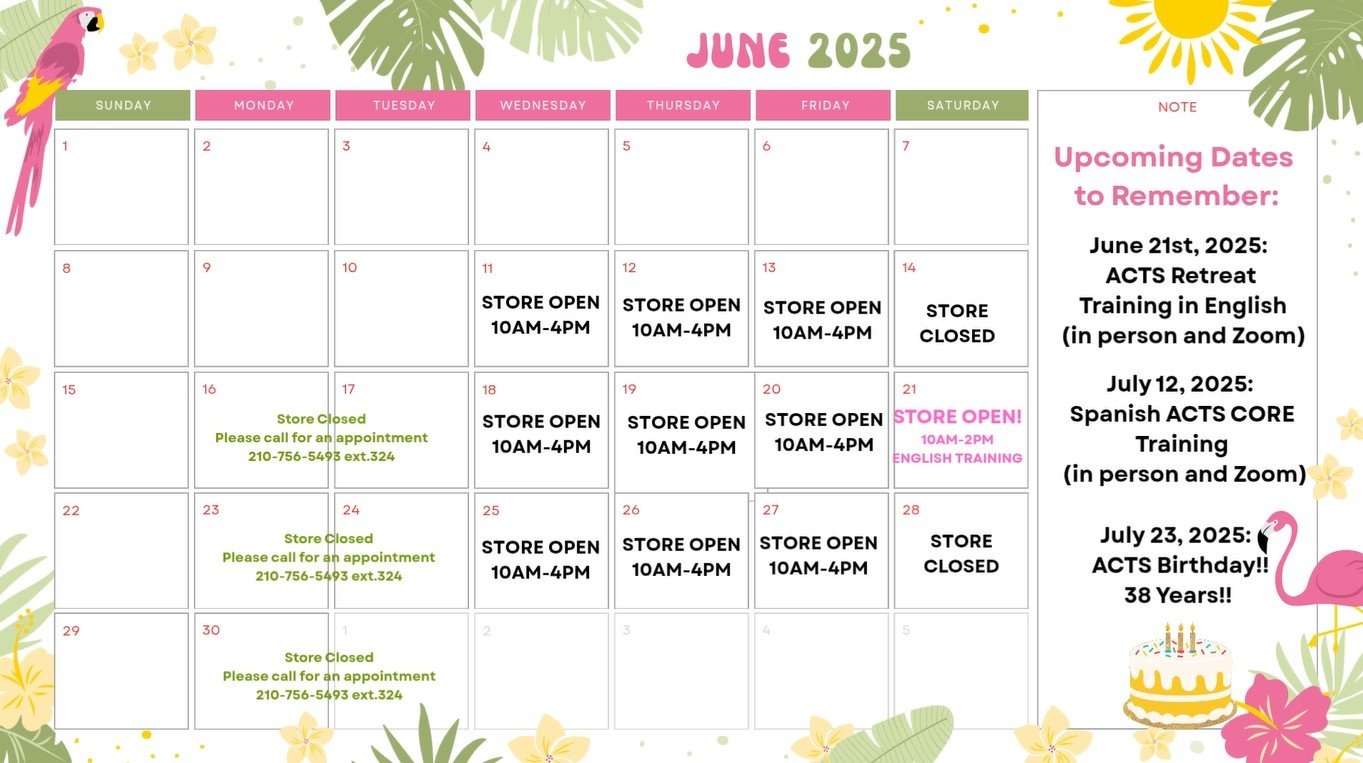 JUNE 2025

| SUNDAY | MONDAY | TUESDAY | WEDNESDAY | THURSDAY | FRIDAY | SATURDAY |
|---|---|---|---|---|---|---|
| 1 | 2 | 3 | 4 | 5 | 6 | 7 |
| 8 | 9 | 10 | 11 STORE OPEN 10AM-4PM | 12 STORE OPEN 10AM-4PM | 13 STORE OPEN 10AM-4PM | 14 STORE CLOSED |
| 15 | 16 Store Closed Please call for an appointment 210-756-5493 ext.324 | 17 | 18 STORE OPEN 10AM-4PM | 19 STORE OPEN 10AM-4PM | 20 STORE OPEN 10AM-4PM | 21 STORE OPEN! 10AM-2PM ENGLISH TRAINING |
| 22 | 23 Store Closed Please call for an appointment 210-756-5493 ext.324 | 24 | 25 STORE OPEN 10AM-4PM | 26 STORE OPEN 10AM-4PM | 27 STORE OPEN 10AM-4PM | 28 STORE CLOSED |
| 29 | 30 Store Closed Please call for an appointment 210-756-5493 ext.324 | 1 | 2 | 3 | 4 | 5 |

NOTE

Upcoming Dates to Remember:

June 21st, 2025: ACTS Retreat Training in English (in person and Zoom)

July 12, 2025: Spanish ACTS CORE Training (in person and Zoom)

July 23, 2025: ACTS Birthday!! 38 Years!!